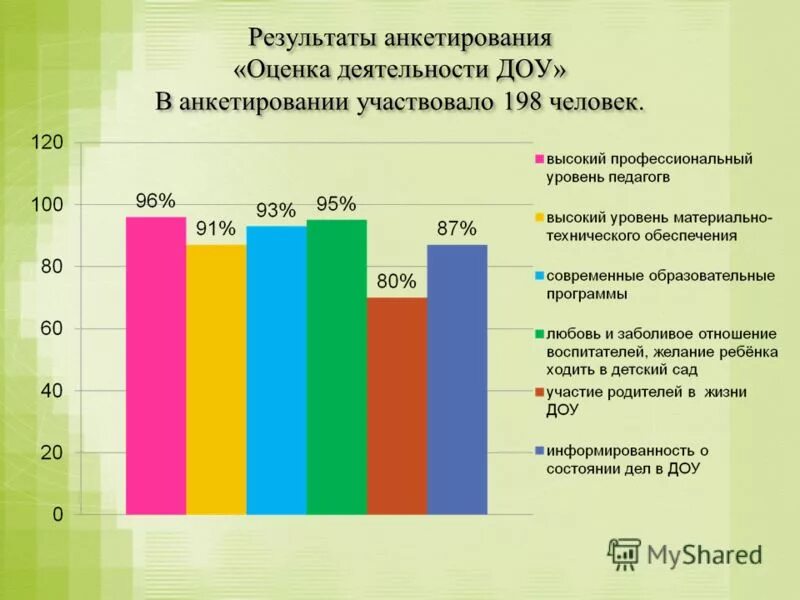 Результаты анкетирования
«Оценка деятельности ДОУ»
В анкетировании участвовало 198 человек.

120
100
80
60
40
20
0

96%
91%
93%
95%
80%
87%

высокий профессиональный уровень педагогв
высокий уровень материально-технического обеспечения
современные образовательные программы
любовь и заболивое отношение воспитателей, желание ребёнка ходить в детский сад
участие родителей в жизни ДОУ
информированность о состоянии дел в ДОУ

MyShared